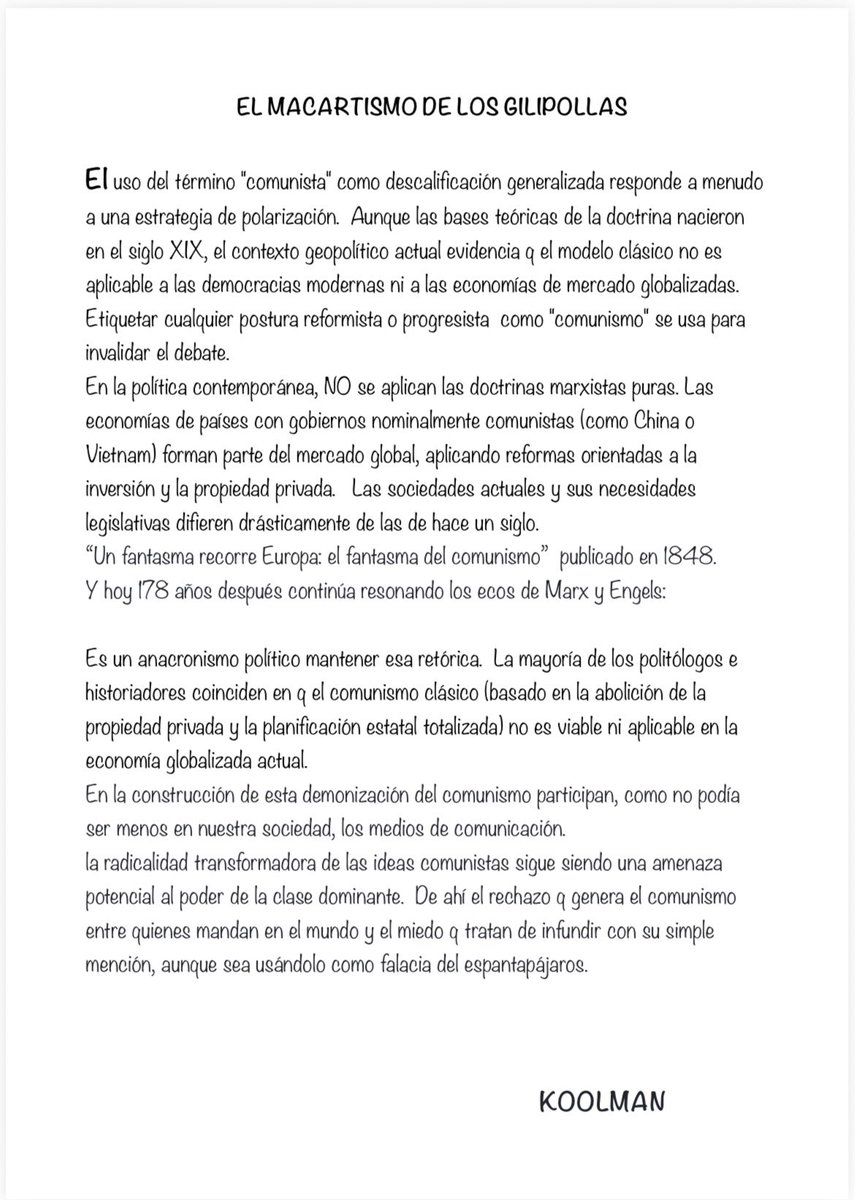 EL MACARTISMO DE LOS GILIPOLLAS

El uso del término "comunista" como descalificación generalizada responde a menudo a una estrategia de polarización. Aunque las bases teóricas de la doctrina nacieron en el siglo XIX, el contexto geopolítico actual evidencia q el modelo clásico no es aplicable a las democracias modernas ni a las economías de mercado globalizadas. Etiquetar cualquier postura reformista o progresista como "comunismo" se usa para invalidar el debate.
En la política contemporánea, NO se aplican las doctrinas marxistas puras. Las economías de países con gobiernos nominalmente comunistas (como China o Vietnam) forman parte del mercado global, aplicando reformas orientadas a la inversión y la propiedad privada. Las sociedades actuales y sus necesidades legislativas difieren drásticamente de las de hace un siglo.
"Un fantasma recorre Europa: el fantasma del comunismo" publicado en 1848.
Y hoy 178 años después continúa resonando los ecos de Marx y Engels:

Es un anacronismo político mantener esa retórica. La mayoría de los politólogos e historiadores coinciden en q el comunismo clásico (basado en la abolición de la propiedad privada y la planificación estatal totalizada) no es viable ni aplicable en la economía globalizada actual.
En la construcción de esta demonización del comunismo participan, como no podía ser menos en nuestra sociedad, los medios de comunicación.
la radicalidad transformadora de las ideas comunistas sigue siendo una amenaza potencial al poder de la clase dominante. De ahí el rechazo q genera el comunismo entre quienes mandan en el mundo y el miedo q tratan de infundir con su simple mención, aunque sea usándolo como falacia del espantapájaros.

KOOLMAN